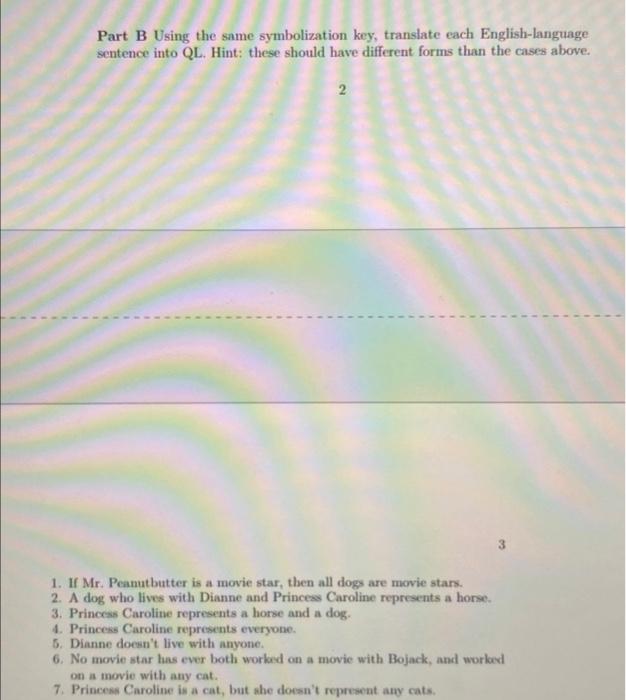 **Part B** Using the same symbolization key, translate each English-language sentence into QL. Hint: these should have different forms than the cases above.

2

3

1. If Mr. Peanutbutter is a movie star, then all dogs are movie stars.
2. A dog who lives with Dianne and Princess Caroline represents a horse.
3. Princess Caroline represents a horse and a dog.
4. Princess Caroline represents everyone.
5. Dianne doesn't live with anyone.
6. No movie star has ever both worked on a movie with Bojack, and worked on a movie with any cat.
7. Princess Caroline is a cat, but she doesn't represent any cats.